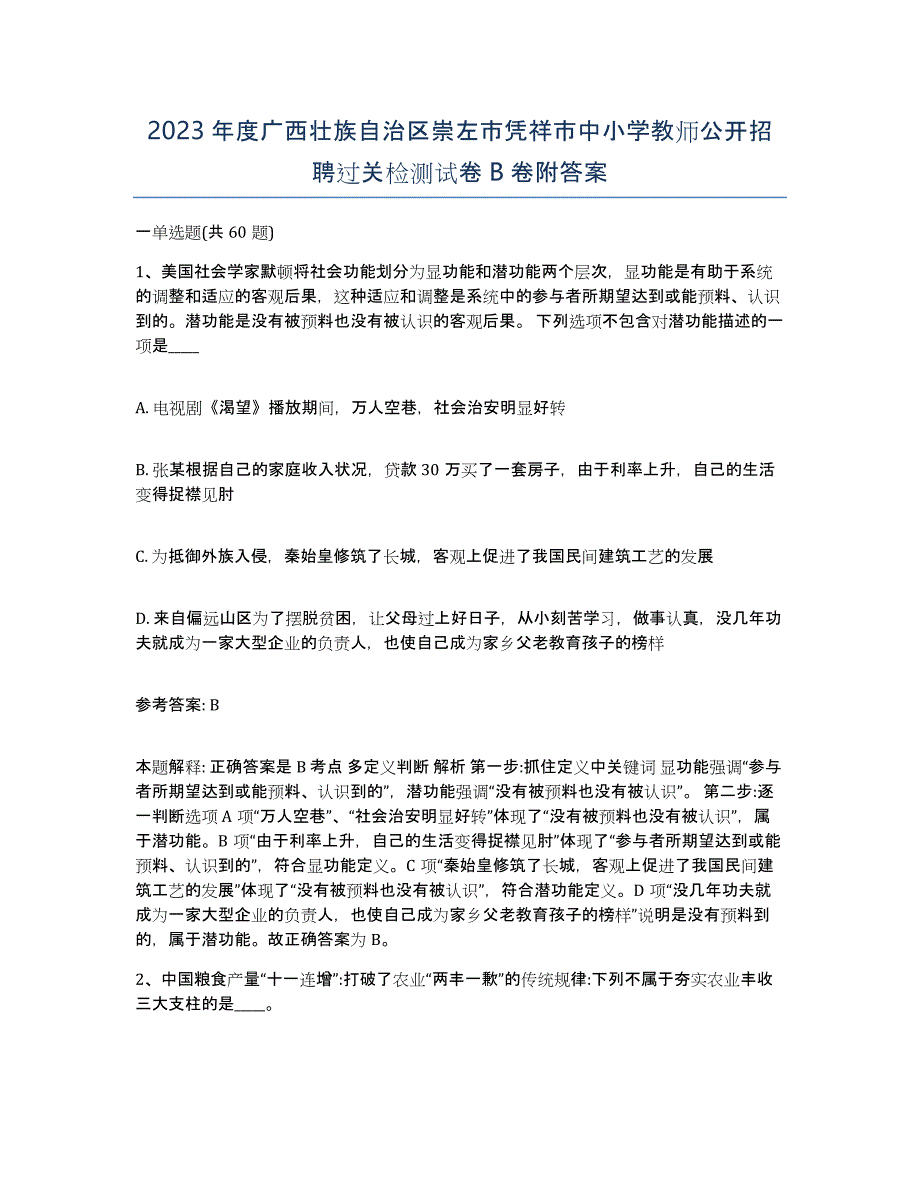 2023年度广西壮族自治区崇左市凭祥市中小学教师公开招聘过关检测试卷B卷附答案

一单选题(共60题)

1、美国社会学家默顿将社会功能划分为显功能和潜功能两个层次，显功能是有助于系统的调整和适应的客观后果，这种适应和调整是系统中的参与者所期望达到或能预料、认识到的。潜功能是没有被预料也没有被认识的客观后果。下列选项不包含对潜功能描述的一项是____

A. 电视剧《渴望》播放期间，万人空巷，社会治安明显好转

B. 张某根据自己的家庭收入状况，贷款30万买了一套房子，由于利率上升，自己的生活变得捉襟见肘

C. 为抵御外族入侵，秦始皇修筑了长城，客观上促进了我国民间建筑工艺的发展

D. 来自偏远山区为了摆脱贫困，让父母过上好日子，从小刻苦学习，做事认真，没几年功夫就成为一家大型企业的负责人，也使自己成为家乡父老教育孩子的榜样

参考答案: B

本题解释: 正确答案是B考点 多定义判断 解析 第一步:抓住定义中关键词 显功能强调“参与者所期望达到或能预料、认识到的”，潜功能强调“没有被预料也没有被认识”。第二步:逐一判断选项A项“万人空巷”、“社会治安明显好转”体现了“没有被预料也没有被认识”，属于潜功能。B项“由于利率上升，自己的生活变得捉襟见肘”体现了“参与者所期望达到或能预料、认识到的”，符合显功能定义。C项“秦始皇修筑了长城，客观上促进了我国民间建筑工艺的发展”体现了“没有被预料也没有被认识”，符合潜功能定义。D项“没几年功夫就成为一家大型企业的负责人，也使自己成为家乡父老教育孩子的榜样”说明是没有预料到的，属于潜功能。故正确答案为B。

2、中国粮食产量“十一连增”:打破了农业“两丰一歉”的传统规律:下列不属于夯实农业丰收三大支柱的是____。